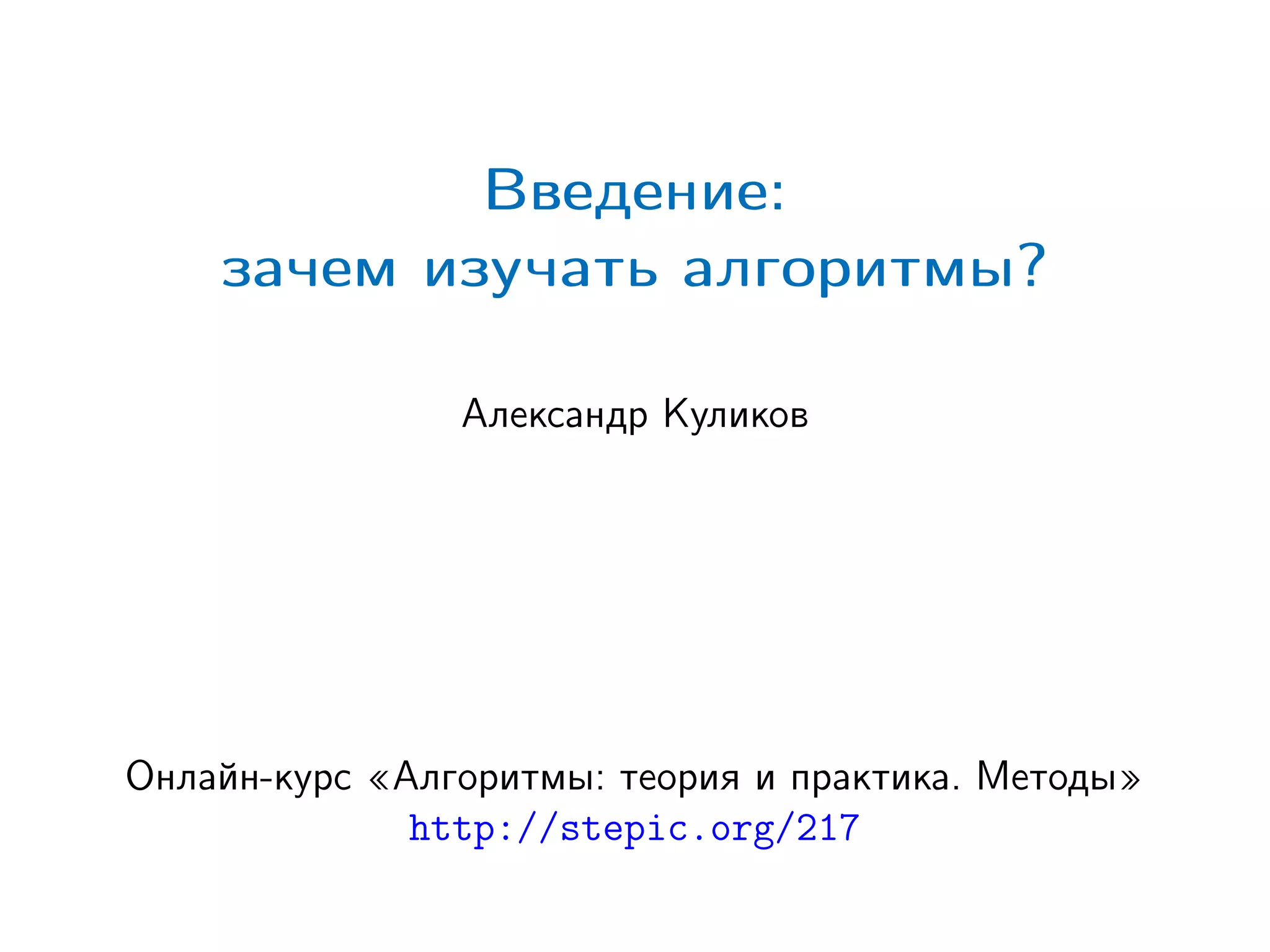 Введение:
зачем изучать алгоритмы?

Александр Куликов

Онлайн-курс «Алгоритмы: теория и практика. Методы»
http://stepic.org/217